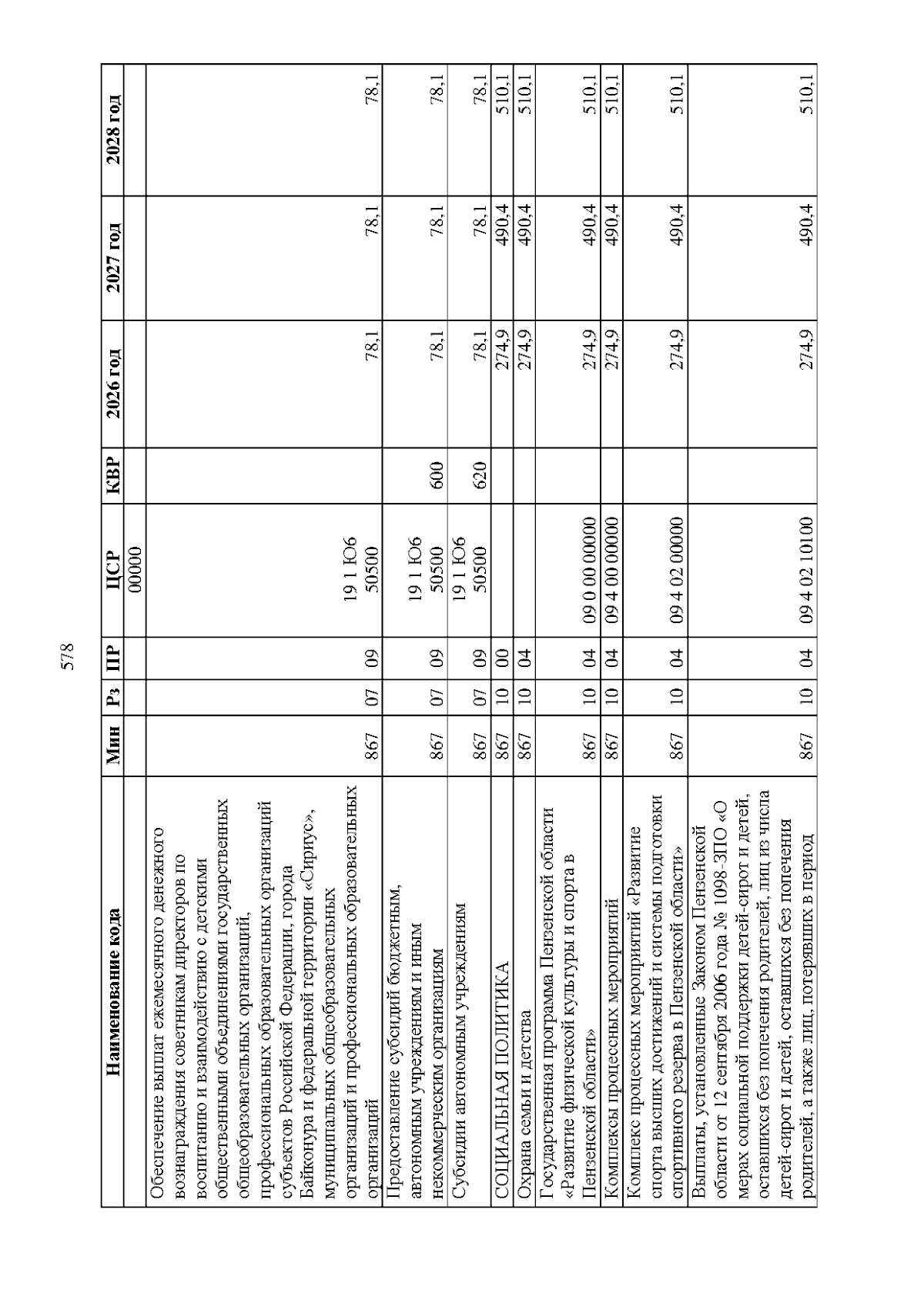 578

| Наименование кода | Мин | Рз | ПР | ЦСР | КВР | 2026 год | 2027 год | 2028 год |
|---|---|---|---|---|---|---|---|---|
| | | | | 00000 | | | | |
| Обеспечение выплат ежемесячного денежного вознаграждения советникам директоров по воспитанию и взаимодействию с детскими общественными объединениями государственных общеобразовательных организаций, профессиональных образовательных организаций субъектов Российской Федерации, города Байконура и федеральной территории «Сириус», муниципальных общеобразовательных организаций и профессиональных образовательных организаций | 867 | 07 | 09 | 19 1 Ю6 50500 | | 78,1 | 78,1 | 78,1 |
| Предоставление субсидий бюджетным, автономным учреждениям и иным некоммерческим организациям | 867 | 07 | 09 | 19 1 Ю6 50500 | 600 | 78,1 | 78,1 | 78,1 |
| Субсидии автономным учреждениям | 867 | 07 | 09 | 19 1 Ю6 50500 | 620 | 78,1 | 78,1 | 78,1 |
| СОЦИАЛЬНАЯ ПОЛИТИКА | 867 | 10 | 00 | | | 274,9 | 490,4 | 510,1 |
| Охрана семьи и детства | 867 | 10 | 04 | | | 274,9 | 490,4 | 510,1 |
| Государственная программа Пензенской области «Развитие физической культуры и спорта в Пензенской области» | 867 | 10 | 04 | 09 0 00 00000 | | 274,9 | 490,4 | 510,1 |
| Комплексы процессных мероприятий | 867 | 10 | 04 | 09 4 00 00000 | | 274,9 | 490,4 | 510,1 |
| Комплекс процессных мероприятий «Развитие спорта высших достижений и системы подготовки спортивного резерва в Пензенской области» | 867 | 10 | 04 | 09 4 02 00000 | | 274,9 | 490,4 | 510,1 |
| Выплаты, установленные Законом Пензенской области от 12 сентября 2006 года № 1098-ЗПО «О мерах социальной поддержки детей-сирот и детей, оставшихся без попечения родителей, лиц из числа детей-сирот и детей, оставшихся без попечения родителей, а также лиц, потерявших в период | 867 | 10 | 04 | 09 4 02 10100 | | 274,9 | 490,4 | 510,1 |